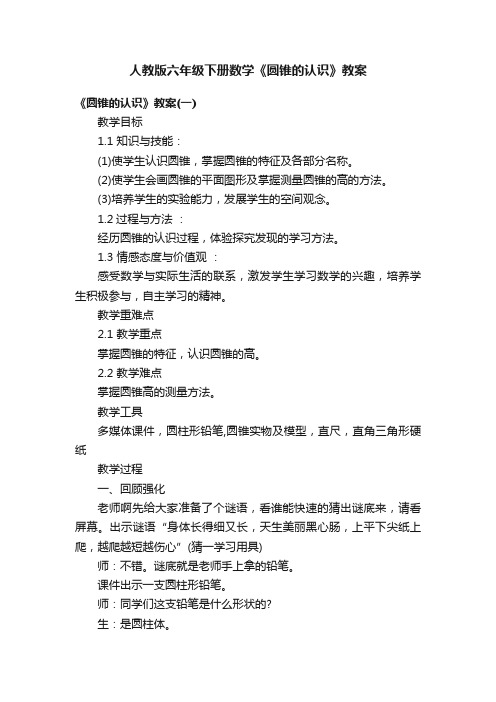 人教版六年级下册数学《圆锥的认识》教案

《圆锥的认识》教案(一)

教学目标

1.1 知识与技能：

(1)使学生认识圆锥，掌握圆锥的特征及各部分名称。

(2)使学生会画圆锥的平面图形及掌握测量圆锥的高的方法。

(3)培养学生的实验能力，发展学生的空间观念。

1.2 过程与方法 ：

经历圆锥的认识过程，体验探究发现的学习方法。

1.3 情感态度与价值观 ：

感受数学与实际生活的联系，激发学生学习数学的兴趣，培养学生积极参与，自主学习的精神。

教学重难点

2.1 教学重点

掌握圆锥的特征，认识圆锥的高。

2.2 教学难点

掌握圆锥高的测量方法。

教学工具

多媒体课件，圆柱形铅笔,圆锥实物及模型，直尺，直角三角形硬纸

教学过程

一、回顾强化

老师啊先给大家准备了个谜语，看谁能快速的猜出谜底来，请看屏幕。出示谜语“身体长得细又长，天生美丽黑心肠，上平下尖纸上爬，越爬越短越伤心”(猜一学习用具)

师：不错。谜底就是老师手上拿的铅笔。

课件出示一支圆柱形铅笔。

师：同学们这支铅笔是什么形状的?

生：是圆柱体。